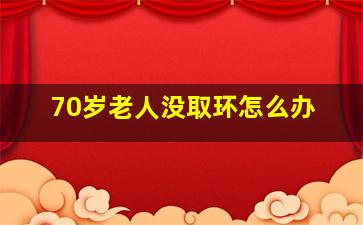 70岁老人没取环怎么办